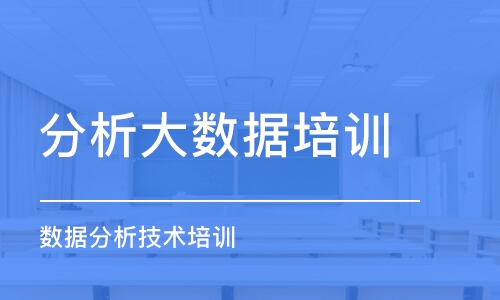 分析大数据培训

数据分析技术培训